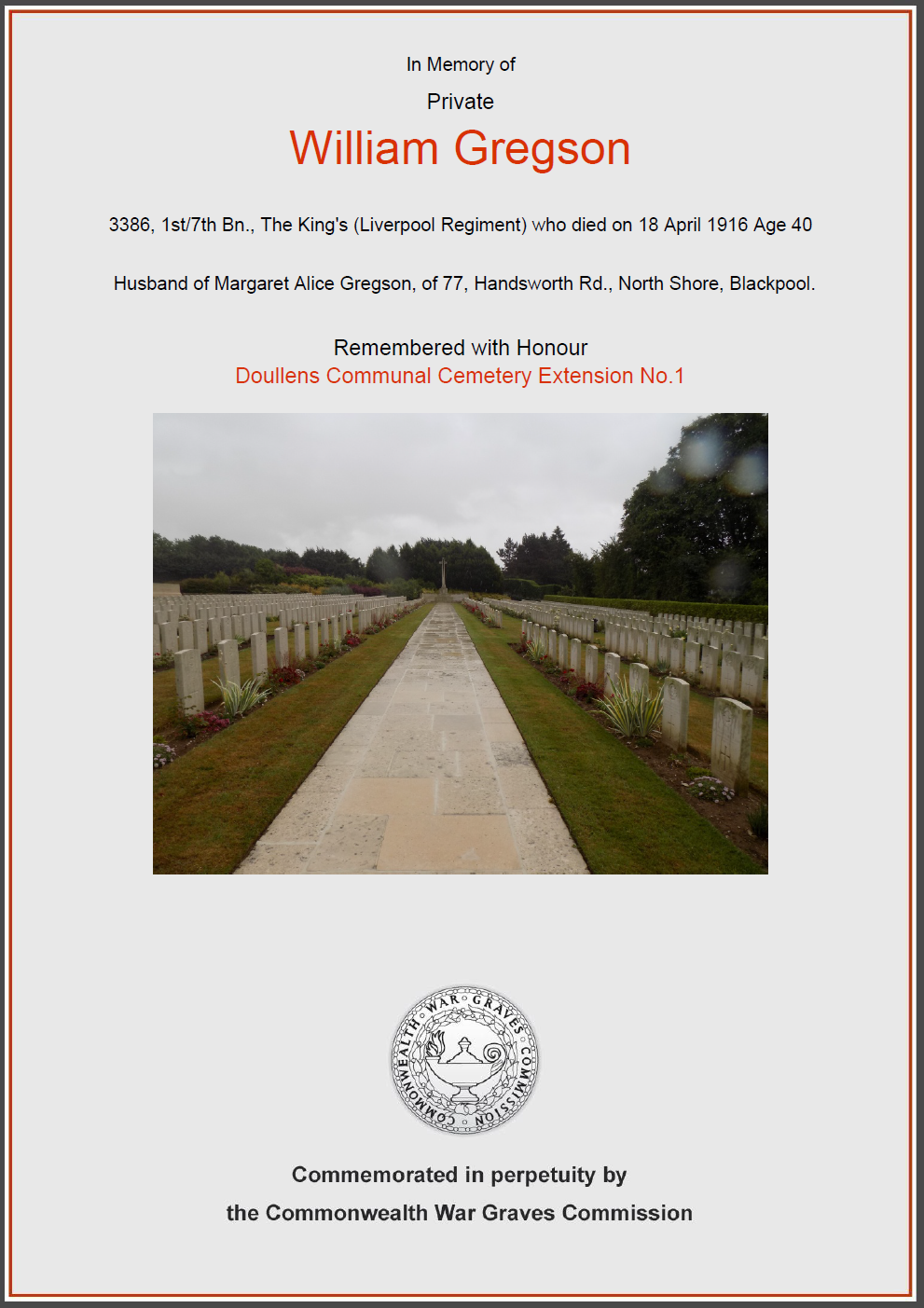 In Memory of

Private

William Gregson

3386, 1st/7th Bn., The King's (Liverpool Regiment) who died on 18 April 1916 Age 40

Husband of Margaret Alice Gregson, of 77, Handsworth Rd., North Shore, Blackpool.

Remembered with Honour
Doullens Communal Cemetery Extension No.1

COMMONWEALTH WAR GRAVES COMMISSION

Commemorated in perpetuity by
the Commonwealth War Graves Commission